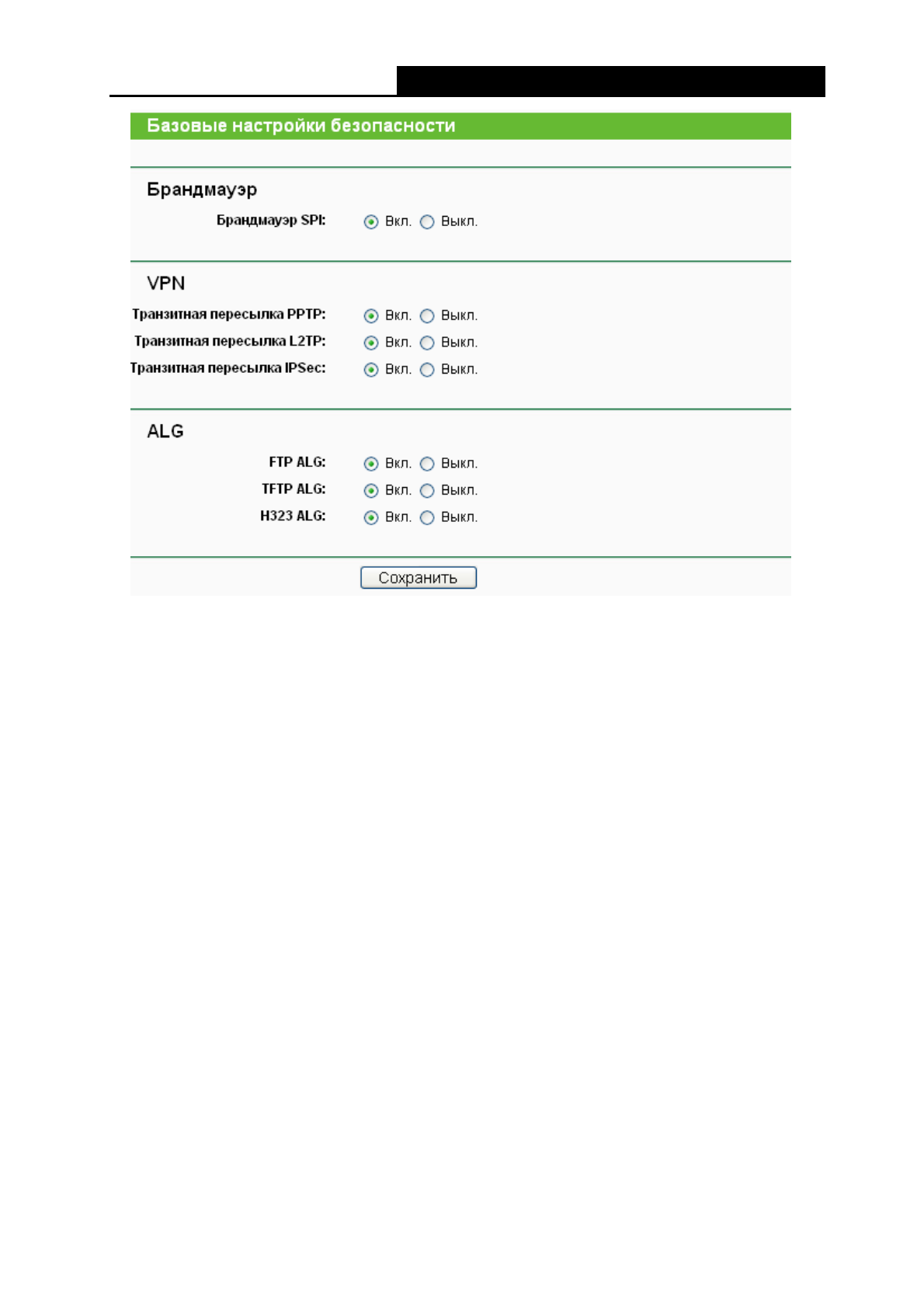 Базовые настройки безопасности

Брандмауэр

Брандмауэр SPI: Вкл. Выкл.

VPN

Транзитная пересылка PPTP: Вкл. Выкл.

Транзитная пересылка L2TP: Вкл. Выкл.

Транзитная пересылка IPSec: Вкл. Выкл.

ALG

FTP ALG: Вкл. Выкл.

TFTP ALG: Вкл. Выкл.

H323 ALG: Вкл. Выкл.

Сохранить